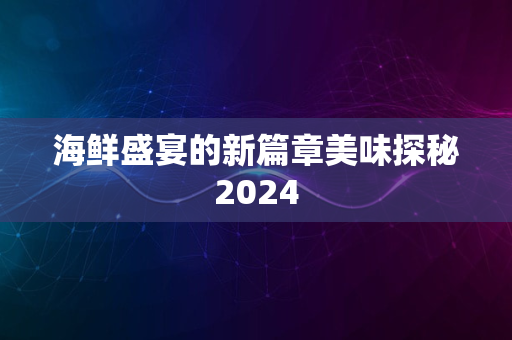 海鲜盛宴的新篇章美味探秘
2024